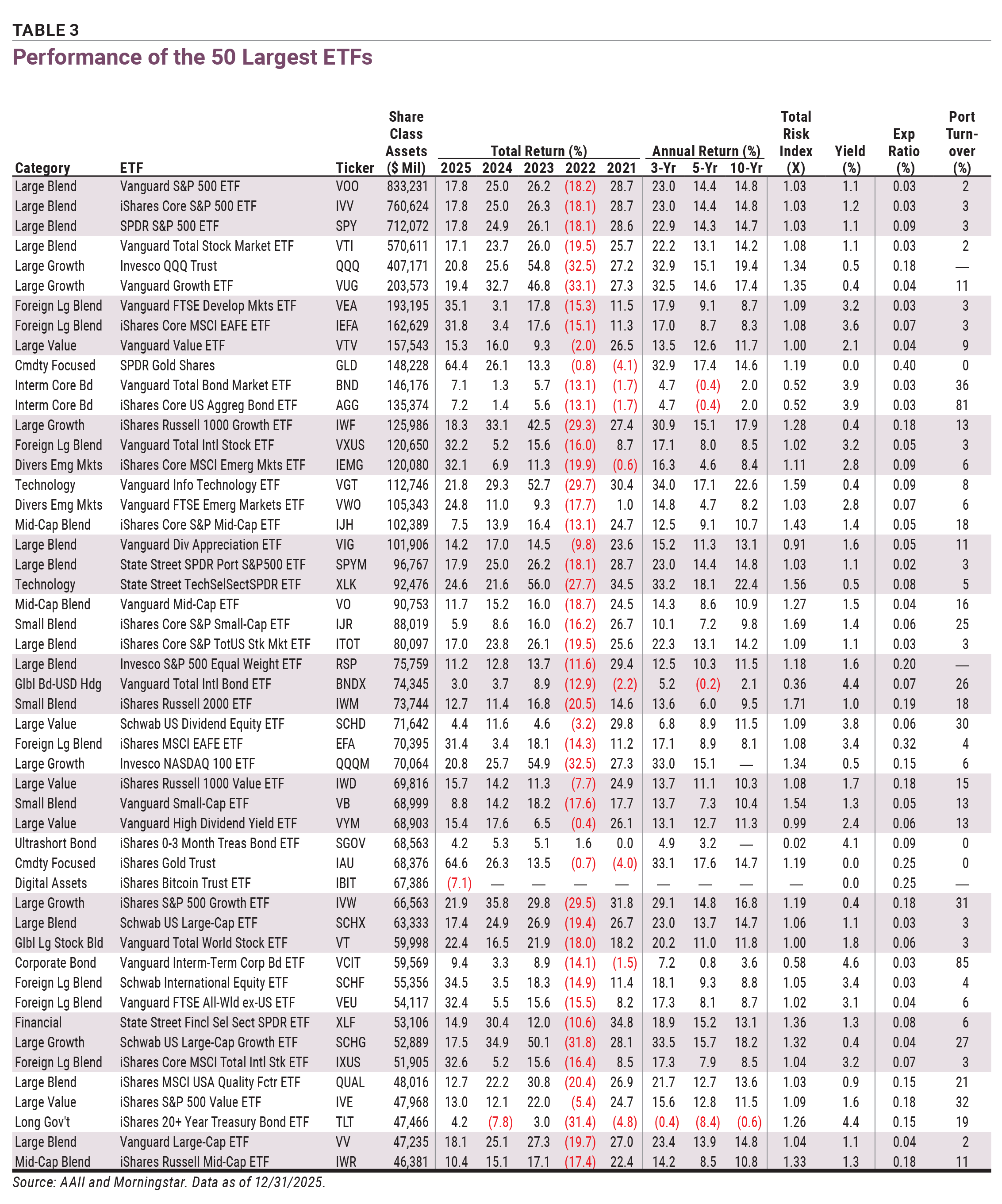 TABLE 3
Performance of the 50 Largest ETFs

| Category | ETF | Ticker | Share Class Assets ($ Mil) | Total Return (%) 2025 | 2024 | 2023 | 2022 | 2021 | Annual Return (%) 3-Yr | 5-Yr | 10-Yr | Total Risk Index (X) | Yield (%) | Exp Ratio (%) | Port Turn-over (%) |
|---|---|---|---|---|---|---|---|---|---|---|---|---|---|---|---|
| Large Blend | Vanguard S&P 500 ETF | VOO | 833,231 | 17.8 | 25.0 | 26.2 | (18.2) | 28.7 | 23.0 | 14.4 | 14.8 | 1.03 | 1.1 | 0.03 | 2 |
| Large Blend | iShares Core S&P 500 ETF | IVV | 760,624 | 17.8 | 25.0 | 26.3 | (18.1) | 28.7 | 23.0 | 14.4 | 14.8 | 1.03 | 1.2 | 0.03 | 3 |
| Large Blend | SPDR S&P 500 ETF | SPY | 712,072 | 17.8 | 24.9 | 26.1 | (18.1) | 28.6 | 22.9 | 14.3 | 14.7 | 1.03 | 1.1 | 0.09 | 3 |
| Large Blend | Vanguard Total Stock Market ETF | VTI | 570,611 | 17.1 | 23.7 | 26.0 | (19.5) | 25.7 | 22.2 | 13.1 | 14.2 | 1.08 | 1.1 | 0.03 | 2 |
| Large Growth | Invesco QQQ Trust | QQQ | 407,171 | 20.8 | 25.6 | 54.8 | (32.5) | 27.2 | 32.9 | 15.1 | 19.4 | 1.34 | 0.5 | 0.18 | — |
| Large Growth | Vanguard Growth ETF | VUG | 203,573 | 19.4 | 32.7 | 46.8 | (33.1) | 27.3 | 32.5 | 14.6 | 17.4 | 1.35 | 0.4 | 0.04 | 11 |
| Foreign Lg Blend | Vanguard FTSE Develop Mkts ETF | VEA | 193,195 | 35.1 | 3.1 | 17.8 | (15.3) | 11.5 | 17.9 | 9.1 | 8.7 | 1.09 | 3.2 | 0.03 | 3 |
| Foreign Lg Blend | iShares Core MSCI EAFE ETF | IEFA | 162,629 | 31.8 | 3.4 | 17.6 | (15.1) | 11.3 | 17.0 | 8.7 | 8.3 | 1.08 | 3.6 | 0.07 | 3 |
| Large Value | Vanguard Value ETF | VTV | 157,543 | 15.3 | 16.0 | 9.3 | (2.0) | 26.5 | 13.5 | 12.6 | 11.7 | 1.00 | 2.1 | 0.04 | 9 |
| Cmdty Focused | SPDR Gold Shares | GLD | 148,228 | 64.4 | 26.1 | 13.3 | (0.8) | (4.1) | 32.9 | 17.4 | 14.6 | 1.19 | 0.0 | 0.40 | 0 |
| Interm Core Bd | Vanguard Total Bond Market ETF | BND | 146,176 | 7.1 | 1.3 | 5.7 | (13.1) | (1.7) | 4.7 | (0.4) | 2.0 | 0.52 | 3.9 | 0.03 | 36 |
| Interm Core Bd | iShares Core US Aggreg Bond ETF | AGG | 135,374 | 7.2 | 1.4 | 5.6 | (13.1) | (1.7) | 4.7 | (0.4) | 2.0 | 0.52 | 3.9 | 0.03 | 81 |
| Large Growth | iShares Russell 1000 Growth ETF | IWF | 125,986 | 18.3 | 33.1 | 42.5 | (29.3) | 27.4 | 30.9 | 15.1 | 17.9 | 1.28 | 0.4 | 0.18 | 13 |
| Foreign Lg Blend | Vanguard Total Intl Stock ETF | VXUS | 120,650 | 32.2 | 5.2 | 15.6 | (16.0) | 8.7 | 17.1 | 8.0 | 8.5 | 1.02 | 3.2 | 0.05 | 3 |
| Divers Emg Mkts | iShares Core MSCI Emerg Mkts ETF | IEMG | 120,080 | 32.1 | 6.9 | 11.3 | (19.9) | (0.6) | 16.3 | 4.6 | 8.4 | 1.11 | 2.8 | 0.09 | 6 |
| Technology | Vanguard Info Technology ETF | VGT | 112,746 | 21.8 | 29.3 | 52.7 | (29.7) | 30.4 | 34.0 | 17.1 | 22.6 | 1.59 | 0.4 | 0.09 | 8 |
| Divers Emg Mkts | Vanguard FTSE Emerg Markets ETF | VWO | 105,343 | 24.8 | 11.0 | 9.3 | (17.7) | 1.0 | 14.8 | 4.7 | 8.2 | 1.03 | 2.8 | 0.07 | 6 |
| Mid-Cap Blend | iShares Core S&P Mid-Cap ETF | IJH | 102,389 | 7.5 | 13.9 | 16.4 | (13.1) | 24.7 | 12.5 | 9.1 | 10.7 | 1.43 | 1.4 | 0.05 | 18 |
| Large Blend | Vanguard Div Appreciation ETF | VIG | 101,906 | 14.2 | 17.0 | 14.5 | (9.8) | 23.6 | 15.2 | 11.3 | 13.1 | 0.91 | 1.6 | 0.05 | 11 |
| Large Blend | State Street SPDR Port S&P500 ETF | SPYM | 96,767 | 17.9 | 25.0 | 26.2 | (18.1) | 28.7 | 23.0 | 14.4 | 14.8 | 1.03 | 1.1 | 0.02 | 3 |
| Technology | State Street TechSelSectSPDR ETF | XLK | 92,476 | 24.6 | 21.6 | 56.0 | (27.7) | 34.5 | 33.2 | 18.1 | 22.4 | 1.56 | 0.5 | 0.08 | 5 |
| Mid-Cap Blend | Vanguard Mid-Cap ETF | VO | 90,753 | 11.7 | 15.2 | 16.0 | (18.7) | 24.5 | 14.3 | 8.6 | 10.9 | 1.27 | 1.5 | 0.04 | 16 |
| Small Blend | iShares Core S&P Small-Cap ETF | IJR | 88,019 | 5.9 | 8.6 | 16.0 | (16.2) | 26.7 | 10.1 | 7.2 | 9.8 | 1.69 | 1.4 | 0.06 | 25 |
| Large Blend | iShares Core S&P TotUS Stk Mkt ETF | ITOT | 80,097 | 17.0 | 23.8 | 26.1 | (19.5) | 25.6 | 22.3 | 13.1 | 14.2 | 1.09 | 1.1 | 0.03 | 3 |
| Large Blend | Invesco S&P 500 Equal Weight ETF | RSP | 75,759 | 11.2 | 12.8 | 13.7 | (11.6) | 29.4 | 12.5 | 10.3 | 11.5 | 1.18 | 1.6 | 0.20 | — |
| Glbl Bd-USD Hdg | Vanguard Total Intl Bond ETF | BNDX | 74,345 | 3.0 | 3.7 | 8.9 | (12.9) | (2.2) | 5.2 | (0.2) | 2.1 | 0.36 | 4.4 | 0.07 | 26 |
| Small Blend | iShares Russell 2000 ETF | IWM | 73,744 | 12.7 | 11.4 | 16.8 | (20.5) | 14.6 | 13.6 | 6.0 | 9.5 | 1.71 | 1.0 | 0.19 | 18 |
| Large Value | Schwab US Dividend Equity ETF | SCHD | 71,642 | 4.4 | 11.6 | 4.6 | (3.2) | 29.8 | 6.8 | 8.9 | 11.5 | 1.09 | 3.8 | 0.06 | 30 |
| Foreign Lg Blend | iShares MSCI EAFE ETF | EFA | 70,395 | 31.4 | 3.4 | 18.1 | (14.3) | 11.2 | 17.1 | 8.9 | 8.1 | 1.08 | 3.4 | 0.32 | 4 |
| Large Growth | Invesco NASDAQ 100 ETF | QQQM | 70,064 | 20.8 | 25.7 | 54.9 | (32.5) | 27.3 | 33.0 | 15.1 | — | 1.34 | 0.5 | 0.15 | 6 |
| Large Value | iShares Russell 1000 Value ETF | IWD | 69,816 | 15.7 | 14.2 | 11.3 | (7.7) | 24.9 | 13.7 | 11.1 | 10.3 | 1.08 | 1.7 | 0.18 | 15 |
| Small Blend | Vanguard Small-Cap ETF | VB | 68,999 | 8.8 | 14.2 | 18.2 | (17.6) | 17.7 | 13.7 | 7.3 | 10.4 | 1.54 | 1.3 | 0.05 | 13 |
| Large Value | Vanguard High Dividend Yield ETF | VYM | 68,903 | 15.4 | 17.6 | 6.5 | (0.4) | 26.1 | 13.1 | 12.7 | 11.3 | 0.99 | 2.4 | 0.06 | 13 |
| Ultrashort Bond | iShares 0-3 Month Treas Bond ETF | SGOV | 68,563 | 4.2 | 5.3 | 5.1 | 1.6 | 0.0 | 4.9 | 3.2 | — | 0.02 | 4.1 | 0.09 | 0 |
| Cmdty Focused | iShares Gold Trust | IAU | 68,376 | 64.6 | 26.3 | 13.5 | (0.7) | (4.0) | 33.1 | 17.6 | 14.7 | 1.19 | 0.0 | 0.25 | 0 |
| Digital Assets | iShares Bitcoin Trust ETF | IBIT | 67,386 | (7.1) | — | — | — | — | — | — | — | — | 0.0 | 0.25 | — |
| Large Growth | iShares S&P 500 Growth ETF | IVW | 66,563 | 21.9 | 35.8 | 29.8 | (29.5) | 31.8 | 29.1 | 14.8 | 16.8 | 1.19 | 0.4 | 0.18 | 31 |
| Large Blend | Schwab US Large-Cap ETF | SCHX | 63,333 | 17.4 | 24.9 | 26.9 | (19.4) | 26.7 | 23.0 | 13.7 | 14.7 | 1.06 | 1.1 | 0.03 | 3 |
| Glbl Lg Stock Bld | Vanguard Total World Stock ETF | VT | 59,998 | 22.4 | 16.5 | 21.9 | (18.0) | 18.2 | 20.2 | 11.0 | 11.8 | 1.00 | 1.8 | 0.06 | 3 |
| Corporate Bond | Vanguard Interm-Term Corp Bd ETF | VCIT | 59,569 | 9.4 | 3.3 | 8.9 | (14.1) | (1.5) | 7.2 | 0.8 | 3.6 | 0.58 | 4.6 | 0.03 | 85 |
| Foreign Lg Blend | Schwab International Equity ETF | SCHF | 55,356 | 34.5 | 3.5 | 18.3 | (14.9) | 11.4 | 18.1 | 9.3 | 8.8 | 1.05 | 3.4 | 0.03 | 4 |
| Foreign Lg Blend | Vanguard FTSE All-Wld ex-US ETF | VEU | 54,117 | 32.4 | 5.5 | 15.6 | (15.5) | 8.2 | 17.3 | 8.1 | 8.7 | 1.02 | 3.1 | 0.04 | 6 |
| Financial | State Street Fincl Sel Sect SPDR ETF | XLF | 53,106 | 14.9 | 30.4 | 12.0 | (10.6) | 34.8 | 18.9 | 15.2 | 13.1 | 1.36 | 1.3 | 0.08 | 6 |
| Large Growth | Schwab US Large-Cap Growth ETF | SCHG | 52,889 | 17.5 | 34.9 | 50.1 | (31.8) | 28.1 | 33.5 | 15.7 | 18.2 | 1.32 | 0.4 | 0.04 | 27 |
| Foreign Lg Blend | iShares Core MSCI Total Intl Stk ETF | IXUS | 51,905 | 32.6 | 5.2 | 15.6 | (16.4) | 8.5 | 17.3 | 7.9 | 8.5 | 1.04 | 3.2 | 0.07 | 3 |
| Large Blend | iShares MSCI USA Quality Fctr ETF | QUAL | 48,016 | 12.7 | 22.2 | 30.8 | (20.4) | 26.9 | 21.7 | 12.7 | 13.6 | 1.03 | 0.9 | 0.15 | 21 |
| Large Value | iShares S&P 500 Value ETF | IVE | 47,968 | 13.0 | 12.1 | 22.0 | (5.4) | 24.7 | 15.6 | 12.8 | 11.5 | 1.09 | 1.6 | 0.18 | 32 |
| Long Gov't | iShares 20+ Year Treasury Bond ETF | TLT | 47,466 | 4.2 | (7.8) | 3.0 | (31.4) | (4.8) | (0.4) | (8.4) | (0.6) | 1.26 | 4.4 | 0.15 | 19 |
| Large Blend | Vanguard Large-Cap ETF | VV | 47,235 | 18.1 | 25.1 | 27.3 | (19.7) | 27.0 | 23.4 | 13.9 | 14.8 | 1.04 | 1.1 | 0.04 | 2 |
| Mid-Cap Blend | iShares Russell Mid-Cap ETF | IWR | 46,381 | 10.4 | 15.1 | 17.1 | (17.4) | 22.4 | 14.2 | 8.5 | 10.8 | 1.33 | 1.3 | 0.18 | 11 |

Source: AAII and Morningstar. Data as of 12/31/2025.